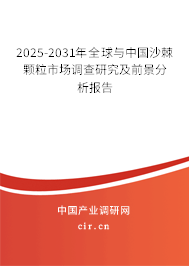 2025-2031年全球与中国沙棘颗粒市场调查研究及前景分析报告

中国产业调研网

cir.cn